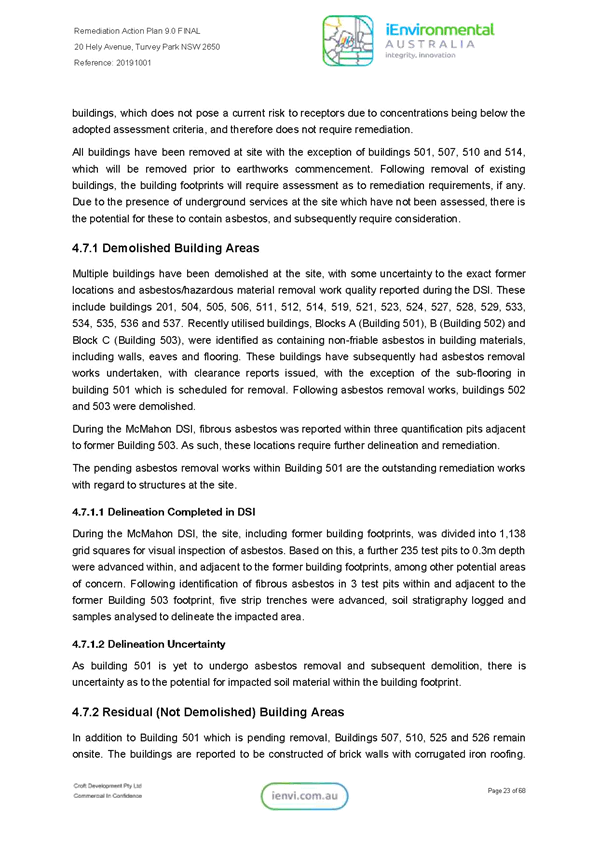 Remediation Action Plan 9.0 FINAL
20 Hely Avenue, Turvey Park NSW 2650
Reference: 20191001

iEnvironmental
AUSTRALIA
integrity, innovation

buildings, which does not pose a current risk to receptors due to concentrations being below the adopted assessment criteria, and therefore does not require remediation.

All buildings have been removed at site with the exception of buildings 501, 507, 510 and 514, which will be removed prior to earthworks commencement. Following removal of existing buildings, the building footprints will require assessment as to remediation requirements, if any. Due to the presence of underground services at the site which have not been assessed, there is the potential for these to contain asbestos, and subsequently require consideration.

4.7.1 Demolished Building Areas

Multiple buildings have been demolished at the site, with some uncertainty to the exact former locations and asbestos/hazardous material removal work quality reported during the DSI. These include buildings 201, 504, 505, 506, 511, 512, 514, 519, 521, 523, 524, 527, 528, 529, 533, 534, 535, 536 and 537. Recently utilised buildings, Blocks A (Building 501), B (Building 502) and Block C (Building 503), were identified as containing non-friable asbestos in building materials, including walls, eaves and flooring. These buildings have subsequently had asbestos removal works undertaken, with clearance reports issued, with the exception of the sub-flooring in building 501 which is scheduled for removal. Following asbestos removal works, buildings 502 and 503 were demolished.

During the McMahon DSI, fibrous asbestos was reported within three quantification pits adjacent to former Building 503. As such, these locations require further delineation and remediation.

The pending asbestos removal works within Building 501 are the outstanding remediation works with regard to structures at the site.

4.7.1.1 Delineation Completed in DSI

During the McMahon DSI, the site, including former building footprints, was divided into 1,138 grid squares for visual inspection of asbestos. Based on this, a further 235 test pits to 0.3m depth were advanced within, and adjacent to the former building footprints, among other potential areas of concern. Following identification of fibrous asbestos in 3 test pits within and adjacent to the former Building 503 footprint, five strip trenches were advanced, soil stratigraphy logged and samples analysed to delineate the impacted area.

4.7.1.2 Delineation Uncertainty

As building 501 is yet to undergo asbestos removal and subsequent demolition, there is uncertainty as to the potential for impacted soil material within the building footprint.

4.7.2 Residual (Not Demolished) Building Areas

In addition to Building 501 which is pending removal, Buildings 507, 510, 525 and 526 remain onsite. The buildings are reported to be constructed of brick walls with corrugated iron roofing.

Croft Development Pty Ltd
Commercial In Confidence

ienvi.com.au

Page 23 of 68